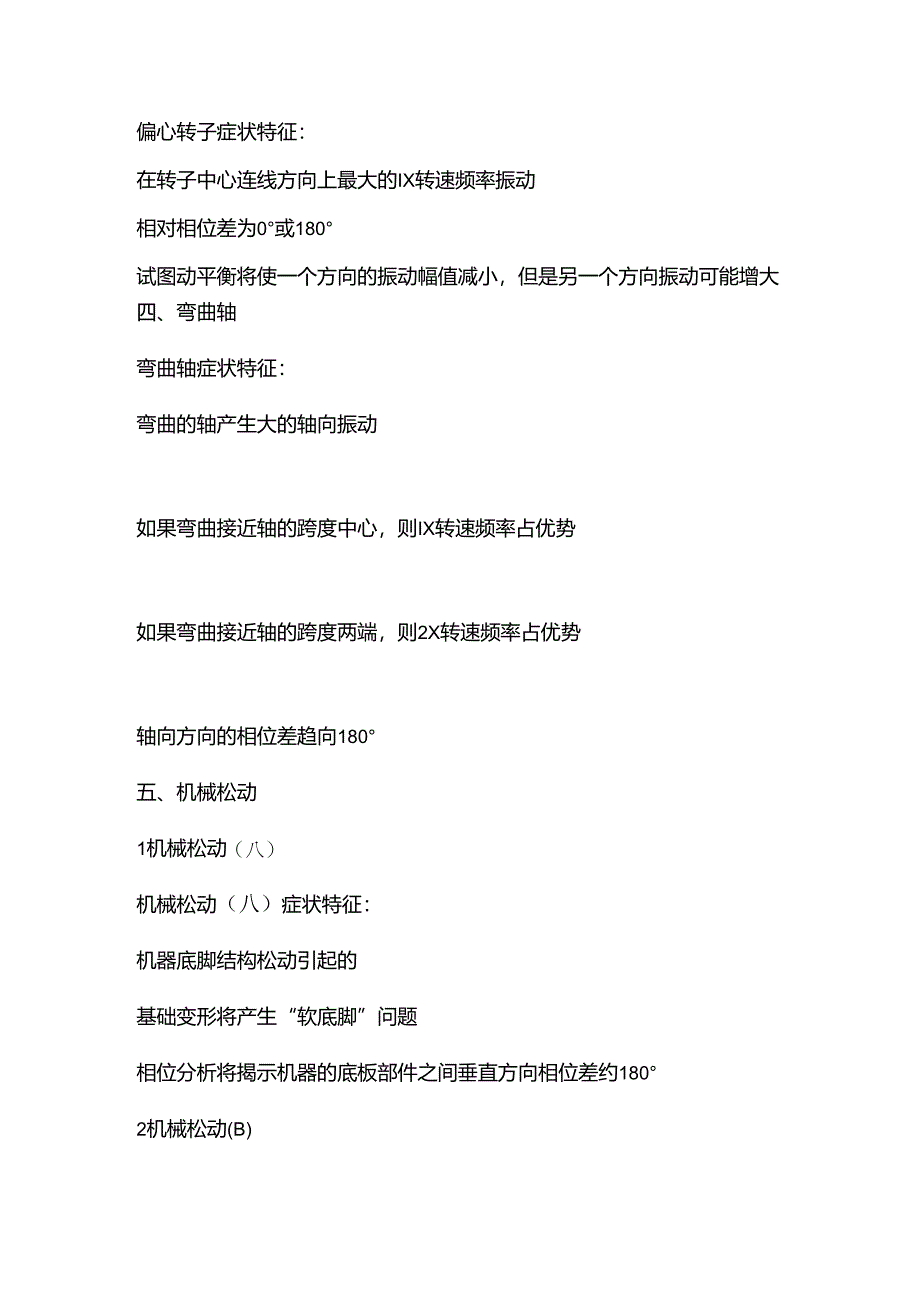 偏心转子症状特征：

在转子中心连线方向上最大的IX转速频率振动

相对相位差为0°或180°

试图动平衡将使一个方向的振动幅值减小，但是另一个方向振动可能增大

四、弯曲轴

弯曲轴症状特征：

弯曲的轴产生大的轴向振动

如果弯曲接近轴的跨度中心，则IX转速频率占优势

如果弯曲接近轴的跨度两端，则2X转速频率占优势

轴向方向的相位差趋向180°

五、机械松动

1机械松动（八）

机械松动（八）症状特征：

机器底脚结构松动引起的

基础变形将产生“软底脚”问题

相位分析将揭示机器的底板部件之间垂直方向相位差约180°

2机械松动(B)